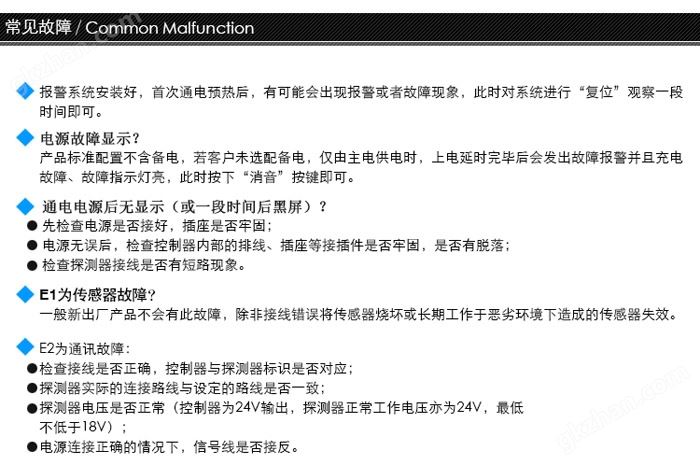 常见故障 / Common Malfunction

◆ 报警系统安装好，首次通电预热后，有可能会出现报警或者故障现象，此时对系统进行“复位”观察一段时间即可。

◆ 电源故障显示？
产品标准配置不含备电，若客户未选配备电，仅由主电供电时，上电延时完毕后会发出故障报警并且充电故障、故障指示灯亮，此时按下“消音”按键即可。

◆ 通电电源后无显示（或一段时间后黑屏）？
● 先检查电源是否接好，插座是否牢固；
● 电源无误后，检查控制器内部的排线、插座等接插件是否牢固，是否有脱落；
● 检查探测器接线是否有短路现象。

◆ E1为传感器故障?
一般新出厂产品不会有此故障，除非接线错误将传感器烧坏或长期工作于恶劣环境下造成的传感器失效。

◆ E2为通讯故障：
●检查接线是否正确，控制器与探测器标识是否对应；
●探测器实际的连接路线与设定的路线是否一致；
●探测器电压是否正常（控制器为24V输出，探测器正常工作电压亦为24V，最低不低于18V）；
●电源连接正确的情况下，信号线是否接反。

gkzhan.com